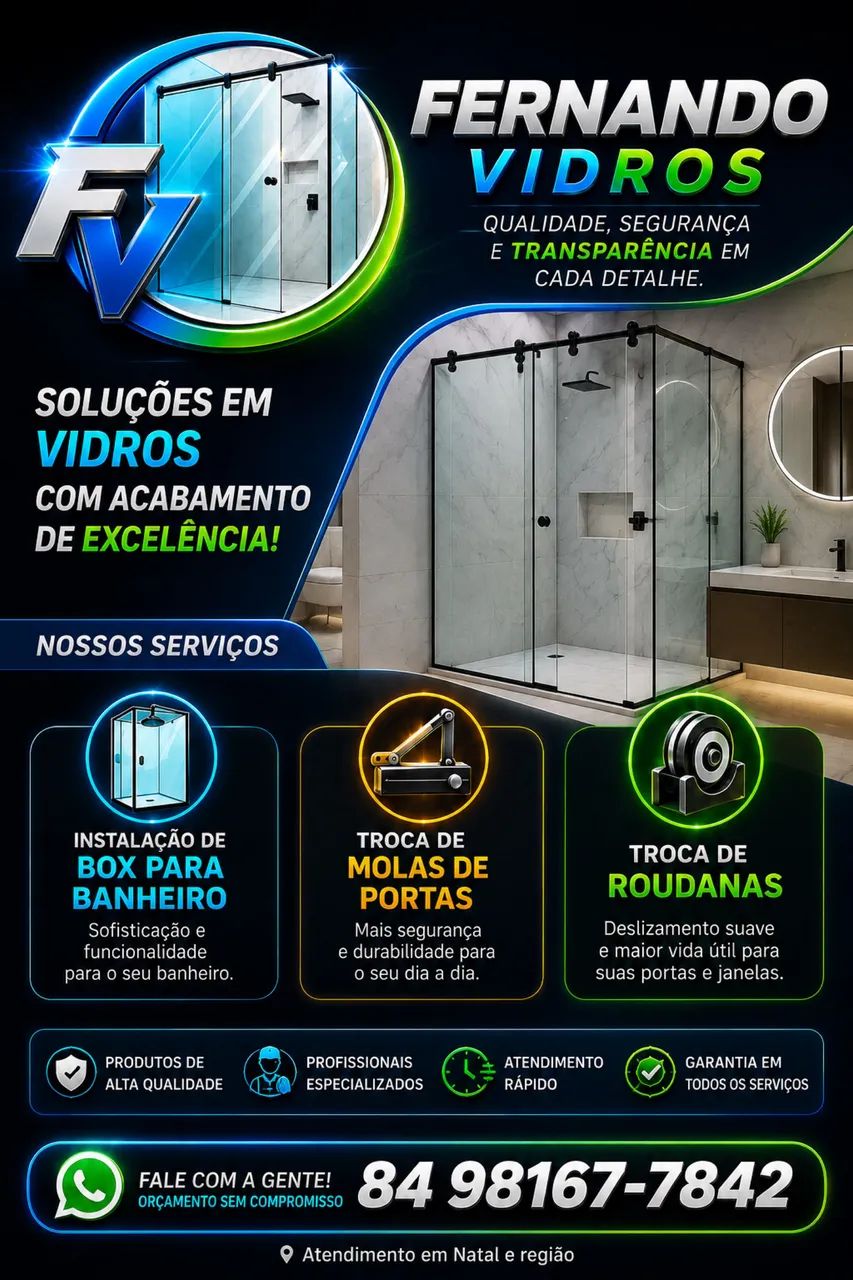 FV

FERNANDO
VIDROS

QUALIDADE, SEGURANÇA E TRANSPARÊNCIA EM CADA DETALHE.

SOLUÇÕES EM
VIDROS
COM ACABAMENTO
DE EXCELÊNCIA!

NOSSOS SERVIÇOS

INSTALAÇÃO DE
BOX PARA
BANHEIRO
Sofisticação e funcionalidade para o seu banheiro.

TROCA DE
MOLAS DE
PORTAS
Mais segurança e durabilidade para o seu dia a dia.

TROCA DE
ROUDANAS
Deslizamento suave e maior vida útil para suas portas e janelas.

PRODUTOS DE
ALTA QUALIDADE

PROFISSIONAIS
ESPECIALIZADOS

ATENDIMENTO
RÁPIDO

GARANTIA EM
TODOS OS SERVIÇOS

FALE COM A GENTE!
ORÇAMENTO SEM COMPROMISSO
84 98167-7842

Atendimento em Natal e região